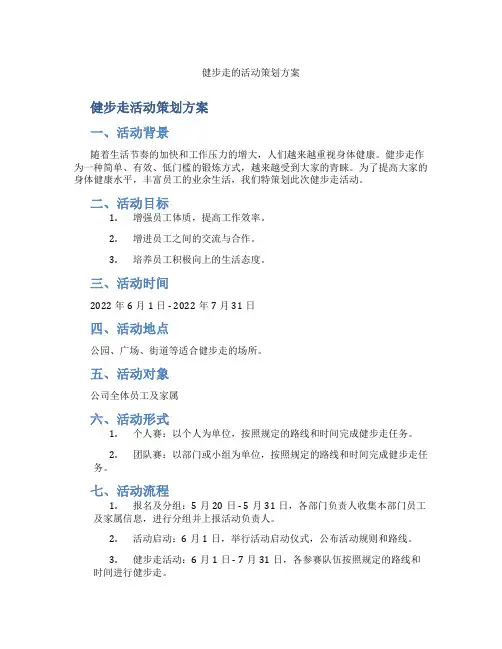 健步走的活动策划方案

健步走活动策划方案

一、活动背景

随着生活节奏的加快和工作压力的增大，人们越来越重视身体健康。健步走作为一种简单、有效、低门槛的锻炼方式，越来越受到大家的青睐。为了提高大家的身体健康水平，丰富员工的业余生活，我们特策划此次健步走活动。

二、活动目标

1. 增强员工体质，提高工作效率。

2. 增进员工之间的交流与合作。

3. 培养员工积极向上的生活态度。

三、活动时间

2022 年 6 月 1 日 - 2022 年 7 月 31 日

四、活动地点

公园、广场、街道等适合健步走的场所。

五、活动对象

公司全体员工及家属

六、活动形式

1. 个人赛：以个人为单位，按照规定的路线和时间完成健步走任务。

2. 团队赛：以部门或小组为单位，按照规定的路线和时间完成健步走任务。

七、活动流程

1. 报名及分组：5 月 20 日 - 5 月 31 日，各部门负责人收集本部门员工及家属信息，进行分组并上报活动负责人。

2. 活动启动：6 月 1 日，举行活动启动仪式，公布活动规则和路线。

3. 健步走活动：6 月 1 日 - 7 月 31 日，各参赛队伍按照规定的路线和时间进行健步走。